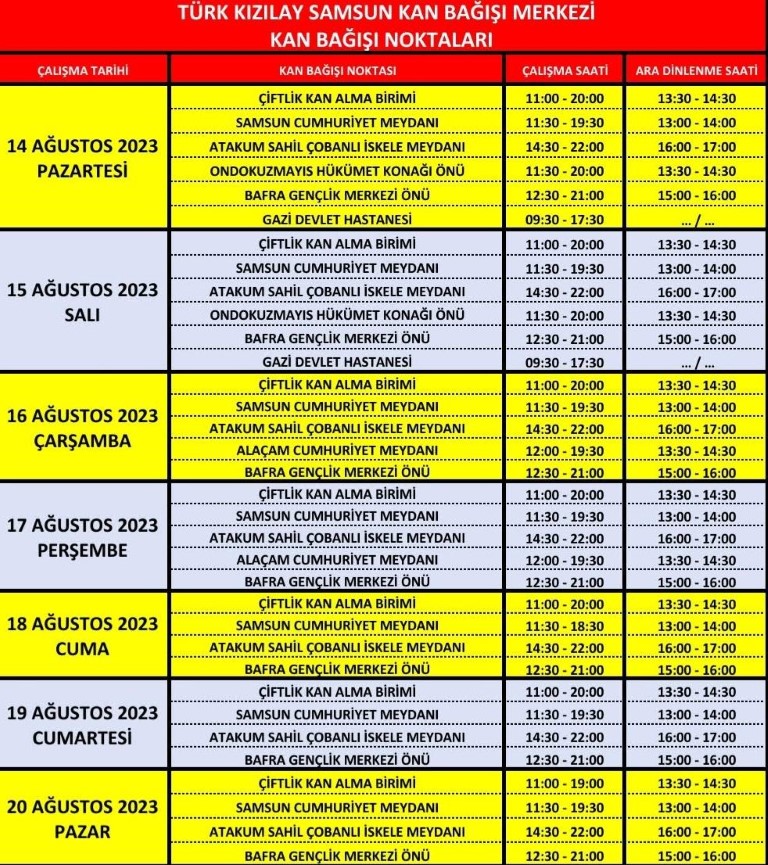 TÜRK KIZILAY SAMSUN KAN BAĞIŞI MERKEZİ
KAN BAĞIŞI NOKTALARI

| ÇALIŞMA TARİHİ | KAN BAĞIŞI NOKTASI | ÇALIŞMA SAATİ | ARA DİNLENME SAATİ |
|---|---|---|---|
| 14 AĞUSTOS 2023 PAZARTESİ | ÇİFTLİK KAN ALMA BİRİMİ | 11:00 - 20:00 | 13:30 - 14:30 |
| | SAMSUN CUMHURİYET MEYDANI | 11:30 - 19:30 | 13:00 - 14:00 |
| | ATAKUM SAHİL ÇOBANLI İSKELE MEYDANI | 14:30 - 22:00 | 16:00 - 17:00 |
| | ONDOKUZMAYIS HÜKÜMET KONAĞI ÖNÜ | 11:30 - 20:00 | 13:30 - 14:30 |
| | BAFRA GENÇLİK MERKEZİ ÖNÜ | 12:30 - 21:00 | 15:00 - 16:00 |
| | GAZİ DEVLET HASTANESİ | 09:30 - 17:30 | ... / ... |
| 15 AĞUSTOS 2023 SALI | ÇİFTLİK KAN ALMA BİRİMİ | 11:00 - 20:00 | 13:30 - 14:30 |
| | SAMSUN CUMHURİYET MEYDANI | 11:30 - 19:30 | 13:00 - 14:00 |
| | ATAKUM SAHİL ÇOBANLI İSKELE MEYDANI | 14:30 - 22:00 | 16:00 - 17:00 |
| | ONDOKUZMAYIS HÜKÜMET KONAĞI ÖNÜ | 11:30 - 20:00 | 13:30 - 14:30 |
| | BAFRA GENÇLİK MERKEZİ ÖNÜ | 12:30 - 21:00 | 15:00 - 16:00 |
| | GAZİ DEVLET HASTANESİ | 09:30 - 17:30 | ... / ... |
| 16 AĞUSTOS 2023 ÇARŞAMBA | ÇİFTLİK KAN ALMA BİRİMİ | 11:00 - 20:00 | 13:30 - 14:30 |
| | SAMSUN CUMHURİYET MEYDANI | 11:30 - 19:30 | 13:00 - 14:00 |
| | ATAKUM SAHİL ÇOBANLI İSKELE MEYDANI | 14:30 - 22:00 | 16:00 - 17:00 |
| | ALAÇAM CUMHURİYET MEYDANI | 12:00 - 19:30 | 13:30 - 14:30 |
| | BAFRA GENÇLİK MERKEZİ ÖNÜ | 12:30 - 21:00 | 15:00 - 16:00 |
| 17 AĞUSTOS 2023 PERŞEMBE | ÇİFTLİK KAN ALMA BİRİMİ | 11:00 - 20:00 | 13:30 - 14:30 |
| | SAMSUN CUMHURİYET MEYDANI | 11:30 - 19:30 | 13:00 - 14:00 |
| | ATAKUM SAHİL ÇOBANLI İSKELE MEYDANI | 14:30 - 22:00 | 16:00 - 17:00 |
| | ALAÇAM CUMHURİYET MEYDANI | 12:00 - 19:30 | 13:30 - 14:30 |
| | BAFRA GENÇLİK MERKEZİ ÖNÜ | 12:30 - 21:00 | 15:00 - 16:00 |
| 18 AĞUSTOS 2023 CUMA | ÇİFTLİK KAN ALMA BİRİMİ | 11:00 - 20:00 | 13:30 - 14:30 |
| | SAMSUN CUMHURİYET MEYDANI | 11:30 - 18:30 | 13:00 - 14:00 |
| | ATAKUM SAHİL ÇOBANLI İSKELE MEYDANI | 14:30 - 22:00 | 16:00 - 17:00 |
| | BAFRA GENÇLİK MERKEZİ ÖNÜ | 12:30 - 21:00 | 15:00 - 16:00 |
| 19 AĞUSTOS 2023 CUMARTESİ | ÇİFTLİK KAN ALMA BİRİMİ | 11:00 - 20:00 | 13:30 - 14:30 |
| | SAMSUN CUMHURİYET MEYDANI | 11:30 - 19:30 | 13:00 - 14:00 |
| | ATAKUM SAHİL ÇOBANLI İSKELE MEYDANI | 14:30 - 22:00 | 16:00 - 17:00 |
| | BAFRA GENÇLİK MERKEZİ ÖNÜ | 12:30 - 21:00 | 15:00 - 16:00 |
| 20 AĞUSTOS 2023 PAZAR | ÇİFTLİK KAN ALMA BİRİMİ | 11:00 - 19:00 | 13:30 - 14:30 |
| | SAMSUN CUMHURİYET MEYDANI | 11:30 - 19:30 | 13:00 - 14:00 |
| | ATAKUM SAHİL ÇOBANLI İSKELE MEYDANI | 14:30 - 22:00 | 16:00 - 17:00 |
| | BAFRA GENÇLİK MERKEZİ ÖNÜ | 12:30 - 21:00 | 15:00 - 16:00 |